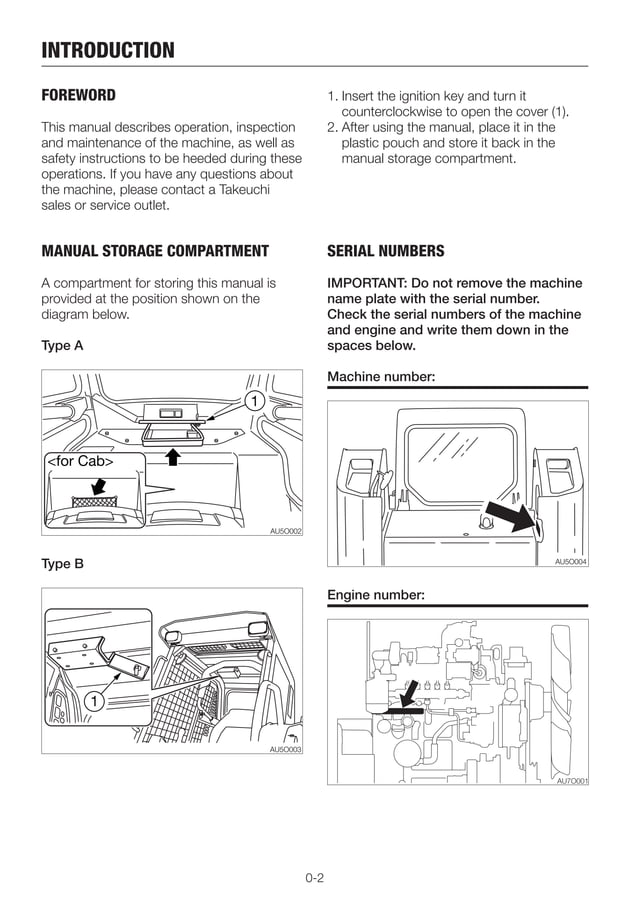 INTRODUCTION

FOREWORD

This manual describes operation, inspection and maintenance of the machine, as well as safety instructions to be heeded during these operations. If you have any questions about the machine, please contact a Takeuchi sales or service outlet.

MANUAL STORAGE COMPARTMENT

A compartment for storing this manual is provided at the position shown on the diagram below.

Type A

1

<for Cab>

AU5O002

Type B

1

AU5O003

1. Insert the ignition key and turn it counterclockwise to open the cover (1).
2. After using the manual, place it in the plastic pouch and store it back in the manual storage compartment.

SERIAL NUMBERS

IMPORTANT: Do not remove the machine name plate with the serial number. Check the serial numbers of the machine and engine and write them down in the spaces below.

Machine number:

AU5O004

Engine number:

AU7O001

0-2